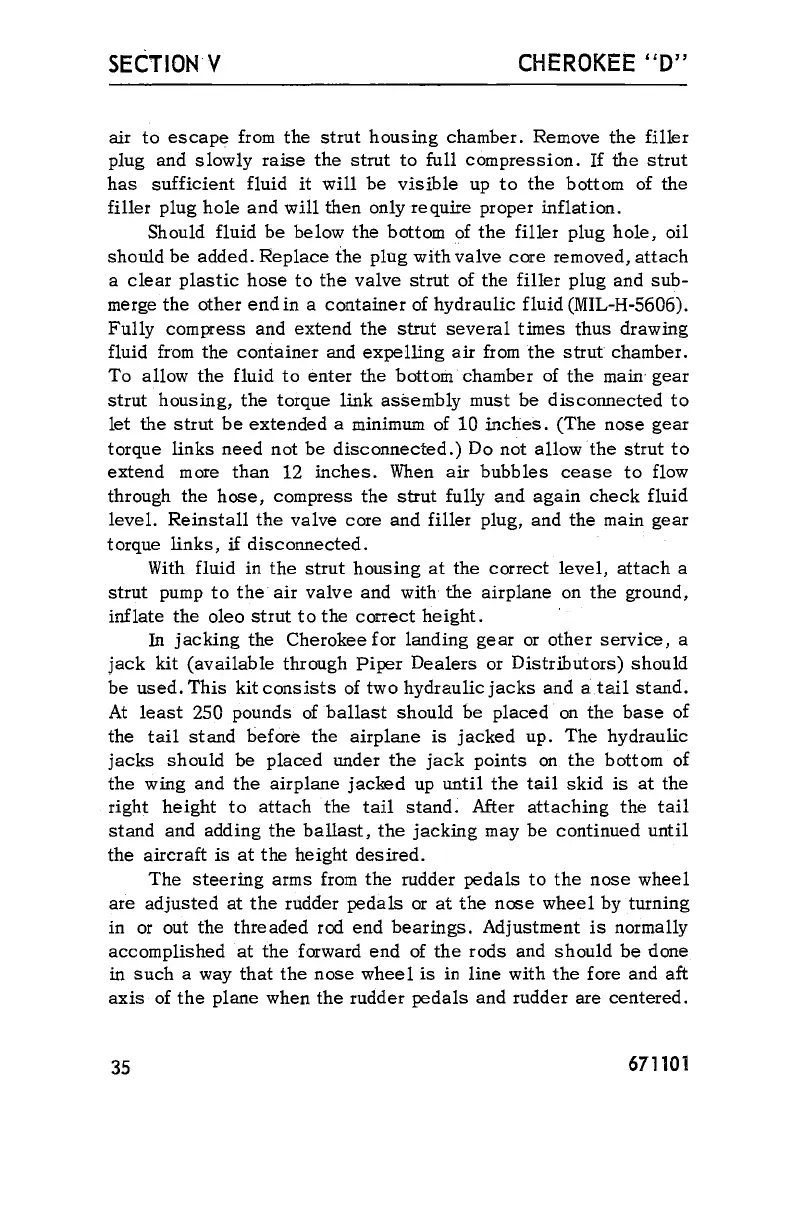 SECTION V CHEROKEE "D"

air to escape from the strut housing chamber. Remove the filler plug and slowly raise the strut to full compression. If the strut has sufficient fluid it will be visible up to the bottom of the filler plug hole and will then only require proper inflation.

Should fluid be below the bottom of the filler plug hole, oil should be added. Replace the plug with valve core removed, attach a clear plastic hose to the valve strut of the filler plug and submerge the other end in a container of hydraulic fluid (MIL-H-5606). Fully compress and extend the strut several times thus drawing fluid from the container and expelling air from the strut chamber. To allow the fluid to enter the bottom chamber of the main gear strut housing, the torque link assembly must be disconnected to let the strut be extended a minimum of 10 inches. (The nose gear torque links need not be disconnected.) Do not allow the strut to extend more than 12 inches. When air bubbles cease to flow through the hose, compress the strut fully and again check fluid level. Reinstall the valve core and filler plug, and the main gear torque links, if disconnected.

With fluid in the strut housing at the correct level, attach a strut pump to the air valve and with the airplane on the ground, inflate the oleo strut to the correct height.

In jacking the Cherokee for landing gear or other service, a jack kit (available through Piper Dealers or Distributors) should be used. This kit consists of two hydraulic jacks and a tail stand. At least 250 pounds of ballast should be placed on the base of the tail stand before the airplane is jacked up. The hydraulic jacks should be placed under the jack points on the bottom of the wing and the airplane jacked up until the tail skid is at the right height to attach the tail stand. After attaching the tail stand and adding the ballast, the jacking may be continued until the aircraft is at the height desired.

The steering arms from the rudder pedals to the nose wheel are adjusted at the rudder pedals or at the nose wheel by turning in or out the threaded rod end bearings. Adjustment is normally accomplished at the forward end of the rods and should be done in such a way that the nose wheel is in line with the fore and aft axis of the plane when the rudder pedals and rudder are centered.

35 671101